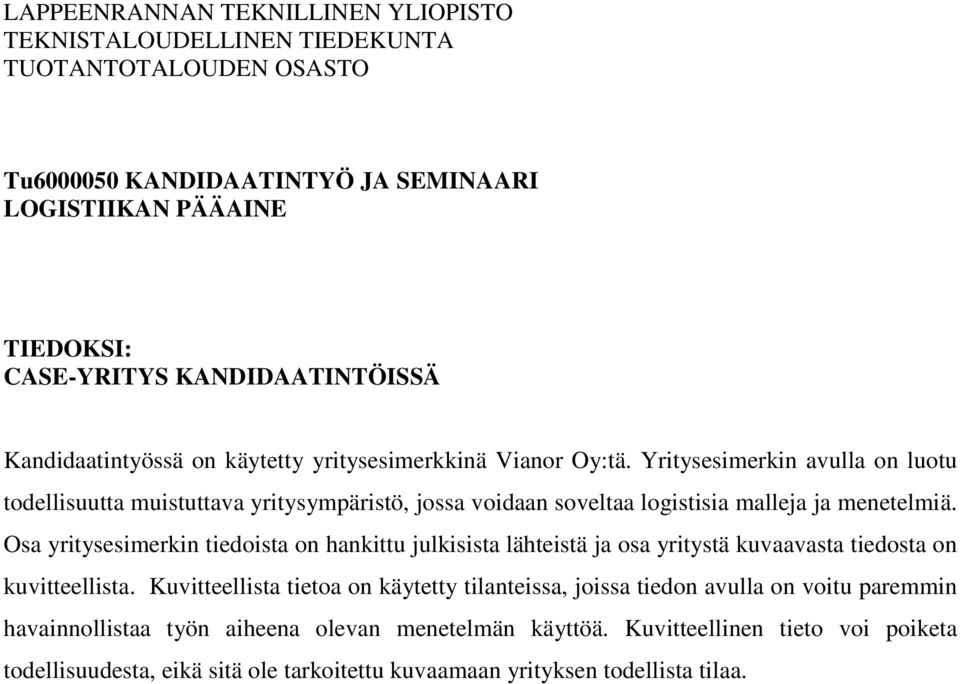 LAPPEENRANNAN TEKNILLINEN YLIOPISTO
TEKNISTALOUDELLINEN TIEDEKUNTA
TUOTANTOTALOUDEN OSASTO

Tu6000050 KANDIDAATINTYÖ JA SEMINAARI
LOGISTIIKAN PÄÄAINE

TIEDOKSI:
CASE-YRITYS KANDIDAATINTÖISSÄ

Kandidaatintyössä on käytetty yritysesimerkkinä Vianor Oy:tä. Yritysesimerkin avulla on luotu todellisuutta muistuttava yritysympäristö, jossa voidaan soveltaa logistisia malleja ja menetelmiä. Osa yritysesimerkin tiedoista on hankittu julkisista lähteistä ja osa yritystä kuvaavasta tiedosta on kuvitteellista. Kuvitteellista tietoa on käytetty tilanteissa, joissa tiedon avulla on voitu paremmin havainnollistaa työn aiheena olevan menetelmän käyttöä. Kuvitteellinen tieto voi poiketa todellisuudesta, eikä sitä ole tarkoitettu kuvaamaan yrityksen todellista tilaa.